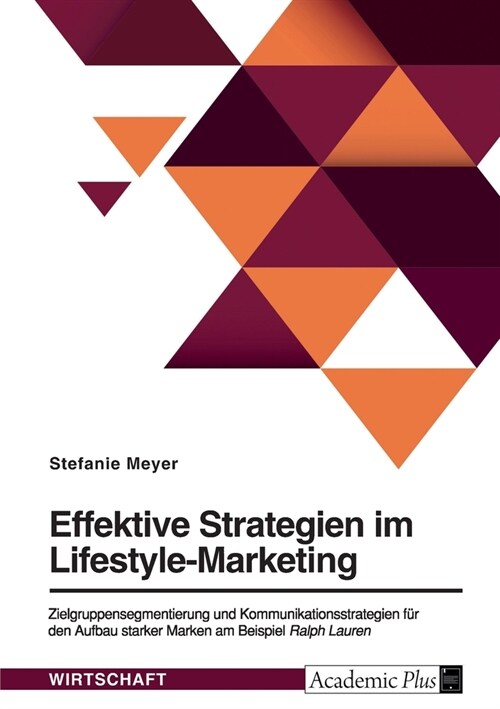 Stefanie Meyer

Effektive Strategien im Lifestyle-Marketing

Zielgruppensegmentierung und Kommunikationsstrategien für den Aufbau starker Marken am Beispiel Ralph Lauren

WIRTSCHAFT

Academic Plus